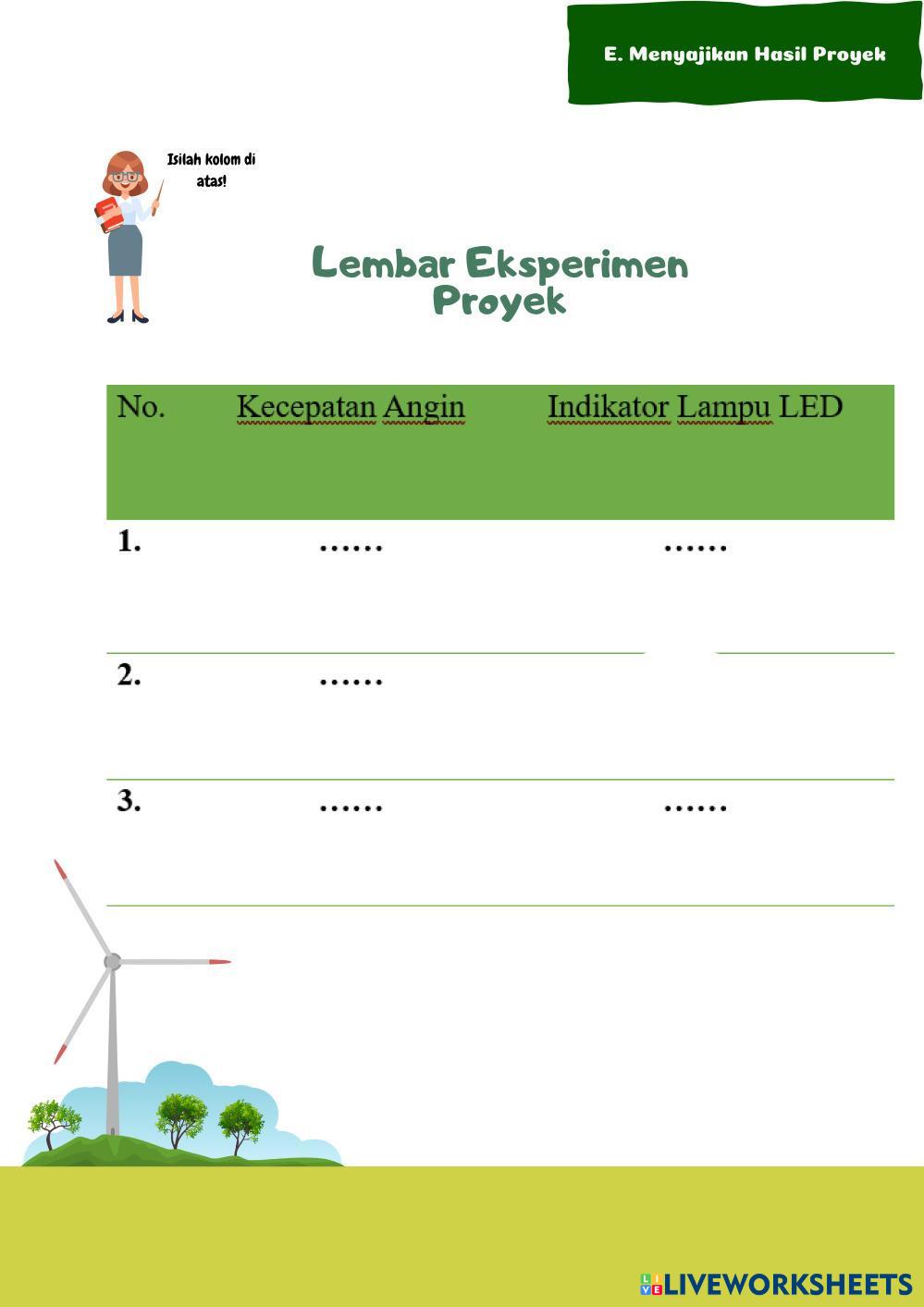 E. Menyajikan Hasil Proyek

Isilah kolom di atas!

Lembar Eksperimen Proyek

| No. | Kecepatan Angin | Indikator Lampu LED |
|---|---|---|
| 1. | …… | …… |
| 2. | …… | |
| 3. | …… | …… |

LIVEWORKSHEETS